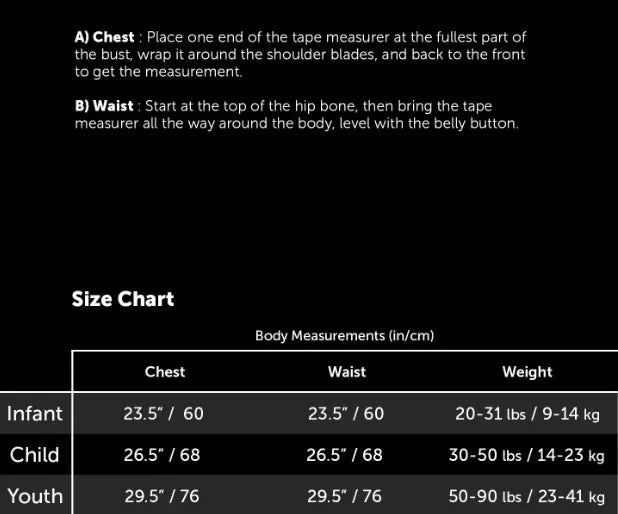 A) Chest : Place one end of the tape measurer at the fullest part of the bust, wrap it around the shoulder blades, and back to the front to get the measurement.

B) Waist : Start at the top of the hip bone, then bring the tape measurer all the way around the body, level with the belly button.

Size Chart

Body Measurements (in/cm)

| | Chest | Waist | Weight |
|---|---|---|---|
| Infant | 23.5" / 60 | 23.5" / 60 | 20-31 lbs / 9-14 kg |
| Child | 26.5" / 68 | 26.5" / 68 | 30-50 lbs / 14-23 kg |
| Youth | 29.5" / 76 | 29.5" / 76 | 50-90 lbs / 23-41 kg |